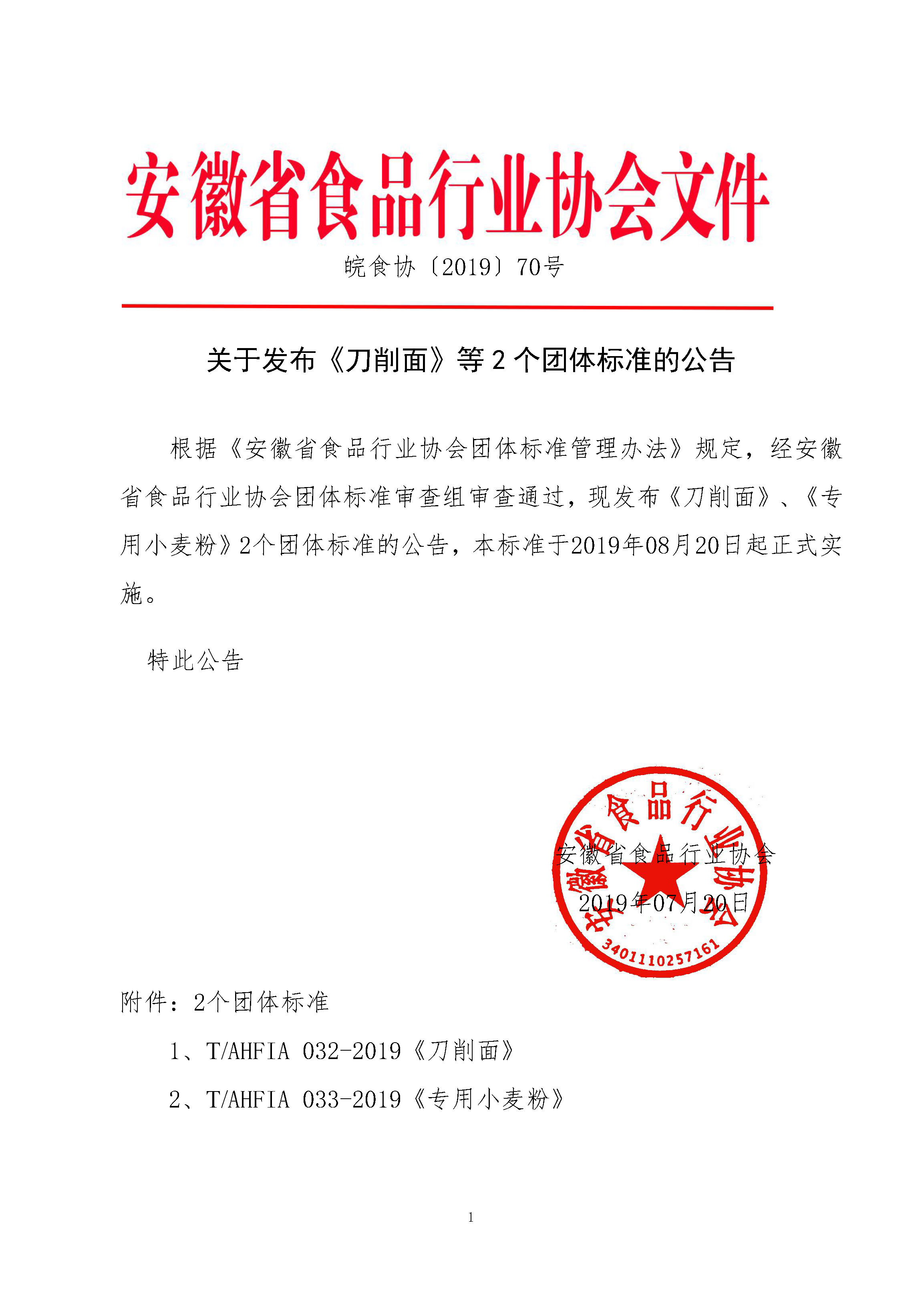 安徽省食品行业协会文件

皖食协〔2019〕70号

关于发布《刀削面》等 2 个团体标准的公告

根据《安徽省食品行业协会团体标准管理办法》规定，经安徽省食品行业协会团体标准审查组审查通过，现发布《刀削面》、《专用小麦粉》2个团体标准的公告，本标准于2019年08月20日起正式实施。

特此公告

安徽省食品行业协会

2019年07月20日

安徽省食品行业协会

3401110257161

附件：2个团体标准

1、T/AHFIA 032-2019《刀削面》

2、T/AHFIA 033-2019《专用小麦粉》

1